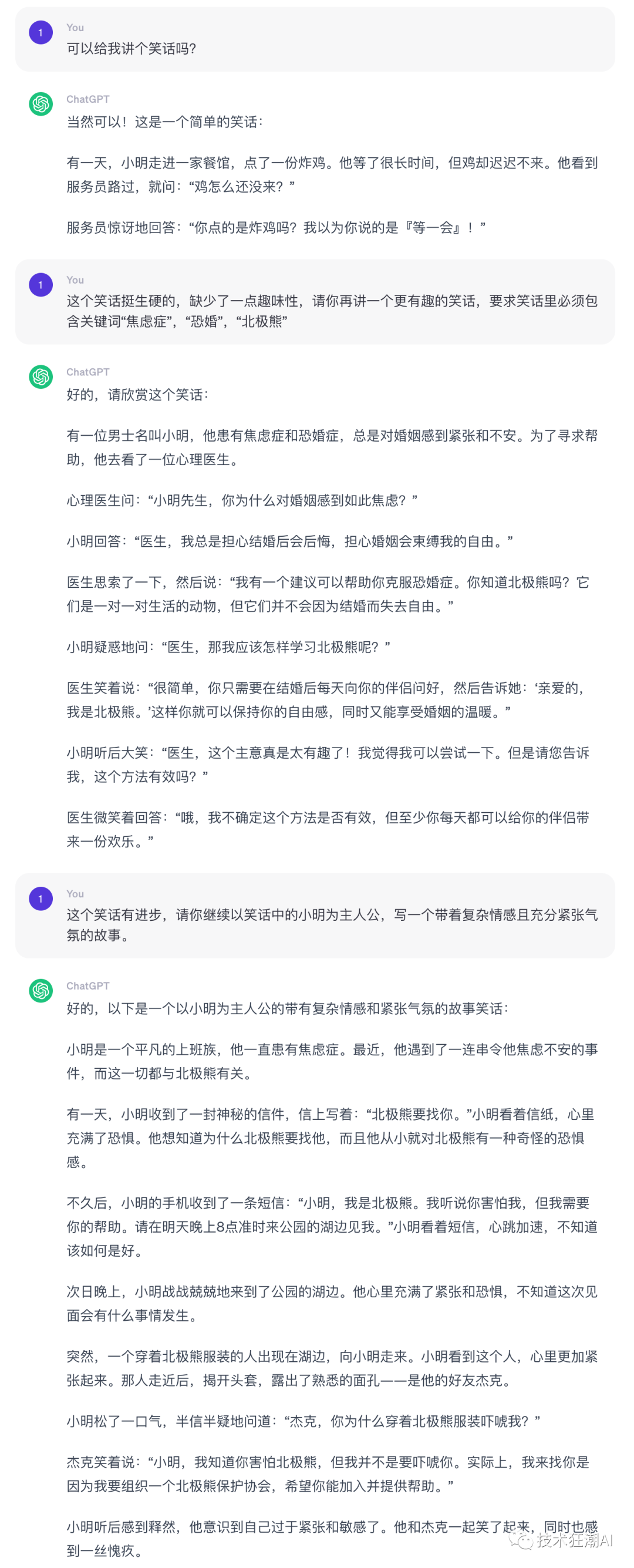 1
You
可以给我讲个笑话吗？

ChatGPT
当然可以！这是一个简单的笑话：

有一天，小明走进一家餐馆，点了一份炸鸡。他等了很长时间，但鸡却迟迟不来。他看到服务员路过，就问：“鸡怎么还没来？”

服务员惊讶地回答：“你点的是炸鸡吗？我以为你说的是『等一会』！”

1
You
这个笑话挺生硬的，缺少了一点趣味性，请你再讲一个更有趣的笑话，要求笑话里必须包含关键词“焦虑症”，“恐婚”，“北极熊”

ChatGPT
好的，请欣赏这个笑话：

有一位男士名叫小明，他患有焦虑症和恐婚症，总是对婚姻感到紧张和不安。为了寻求帮助，他去看了一位心理医生。

心理医生问：“小明先生，你为什么对婚姻感到如此焦虑？”

小明回答：“医生，我总是担心结婚后会后悔，担心婚姻会束缚我的自由。”

医生思索了一下，然后说：“我有一个建议可以帮助你克服恐婚症。你知道北极熊吗？它们是一对一对生活的动物，但它们并不会因为结婚而失去自由。”

小明疑惑地问：“医生，那我应该怎样学习北极熊呢？”

医生笑着说：“很简单，你只需要在结婚后每天向你的伴侣问好，然后告诉她：‘亲爱的，我是北极熊。’这样你就可以保持你的自由感，同时又能享受婚姻的温暖。”

小明听后大笑：“医生，这个主意真是太有趣了！我觉得我可以尝试一下。但是请您告诉我，这个方法有效吗？”

医生微笑着回答：“哦，我不确定这个方法是否有效，但至少你每天都可以给你的伴侣带来一份欢乐。”

1
You
这个笑话有进步，请你继续以笑话中的小明为主人公，写一个带着复杂情感且充分紧张气氛的故事。

ChatGPT
好的，以下是一个以小明为主人公的带有复杂情感和紧张气氛的故事笑话：

小明是一个平凡的上班族，他一直患有焦虑症。最近，他遇到了一连串令他焦虑不安的事件，而这一切都与北极熊有关。

有一天，小明收到了一封神秘的信件，信上写着：“北极熊要找你。”小明看着信纸，心里充满了恐惧。他想知道为什么北极熊要找他，而且他从小就对北极熊有一种奇怪的恐惧感。

不久后，小明的手机收到了一条短信：“小明，我是北极熊。我听说你害怕我，但我需要你的帮助。请在明天晚上8点准时来公园的湖边见我。”小明看着短信，心跳加速，不知道该如何是好。

次日晚上，小明战战兢兢地来到了公园的湖边。他心里充满了紧张和恐惧，不知道这次见面会有什么事情发生。

突然，一个穿着北极熊服装的人出现在湖边，向小明走来。小明看到这个人，心里更加紧张起来。那人走近后，揭开头套，露出了熟悉的面孔——是他的好友杰克。

小明松了一口气，半信半疑地问道：“杰克，你为什么穿着北极熊服装吓唬我？”

杰克笑着说：“小明，我知道你害怕北极熊，但我并不是要吓唬你。实际上，我来找你是因为我要组织一个北极熊保护协会，希望你能加入并提供帮助。”

小明听后感到释然，他意识到自己过于紧张和敏感了。他和杰克一起笑了起来，同时也感到一丝愧疚。

技术狂潮AI